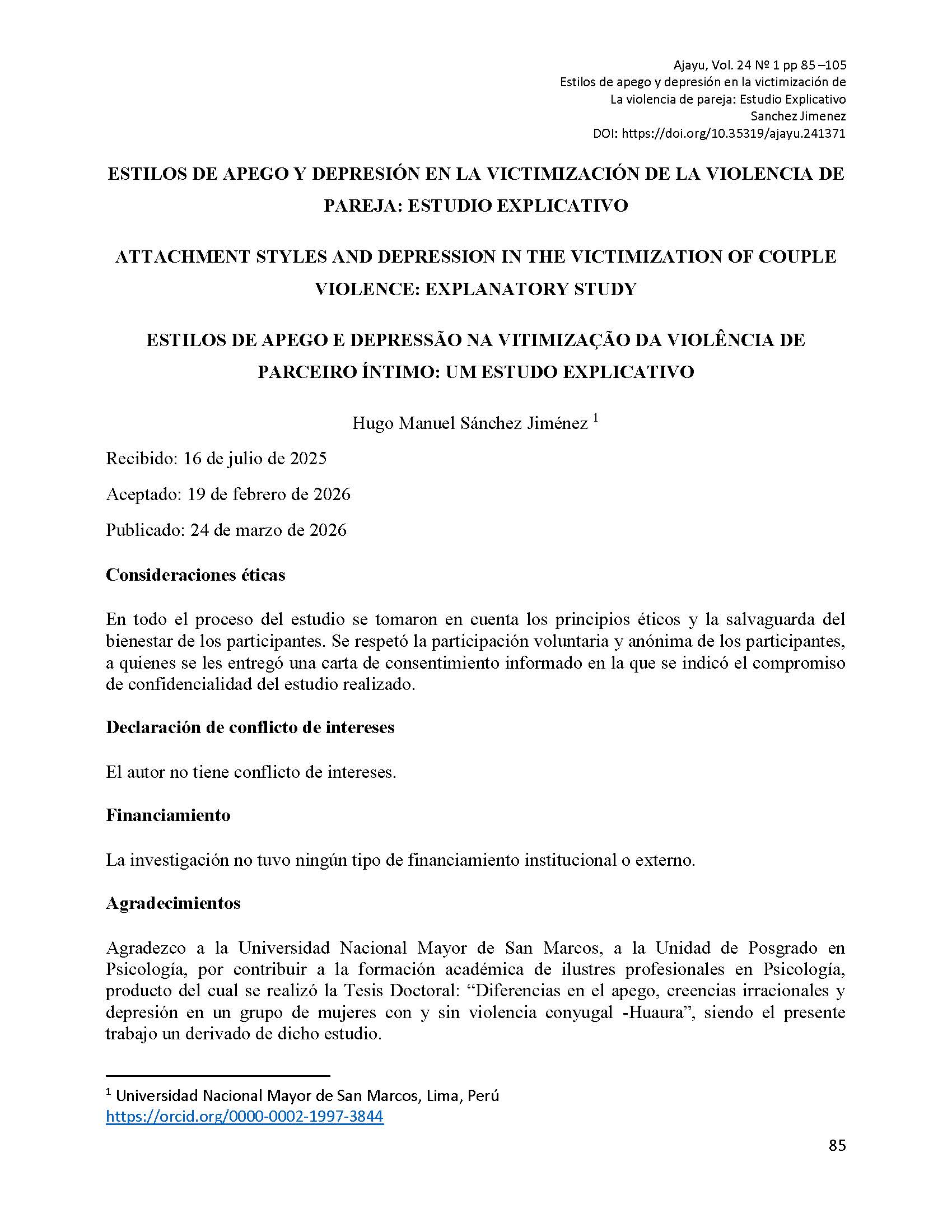 Ajayu, Vol. 24 Nº 1 pp 85 –105
Estilos de apego y depresión en la victimización de
La violencia de pareja: Estudio Explicativo
Sanchez Jimenez
DOI: https://doi.org/10.35319/ajayu.241371

ESTILOS DE APEGO Y DEPRESIÓN EN LA VICTIMIZACIÓN DE LA VIOLENCIA DE PAREJA: ESTUDIO EXPLICATIVO

ATTACHMENT STYLES AND DEPRESSION IN THE VICTIMIZATION OF COUPLE VIOLENCE: EXPLANATORY STUDY

ESTILOS DE APEGO E DEPRESSÃO NA VITIMIZAÇÃO DA VIOLÊNCIA DE PARCEIRO ÍNTIMO: UM ESTUDO EXPLICATIVO

Hugo Manuel Sánchez Jiménez $^1$

Recibido: 16 de julio de 2025

Aceptado: 19 de febrero de 2026

Publicado: 24 de marzo de 2026

Consideraciones éticas

En todo el proceso del estudio se tomaron en cuenta los principios éticos y la salvaguarda del bienestar de los participantes. Se respetó la participación voluntaria y anónima de los participantes, a quienes se les entregó una carta de consentimiento informado en la que se indicó el compromiso de confidencialidad del estudio realizado.

Declaración de conflicto de intereses

El autor no tiene conflicto de intereses.

Financiamiento

La investigación no tuvo ningún tipo de financiamiento institucional o externo.

Agradecimientos

Agradezco a la Universidad Nacional Mayor de San Marcos, a la Unidad de Posgrado en Psicología, por contribuir a la formación académica de ilustres profesionales en Psicología, producto del cual se realizó la Tesis Doctoral: “Diferencias en el apego, creencias irracionales y depresión en un grupo de mujeres con y sin violencia conyugal -Huaura”, siendo el presente trabajo un derivado de dicho estudio.

$^1$ Universidad Nacional Mayor de San Marcos, Lima, Perú
https://orcid.org/0000-0002-1997-3844

85